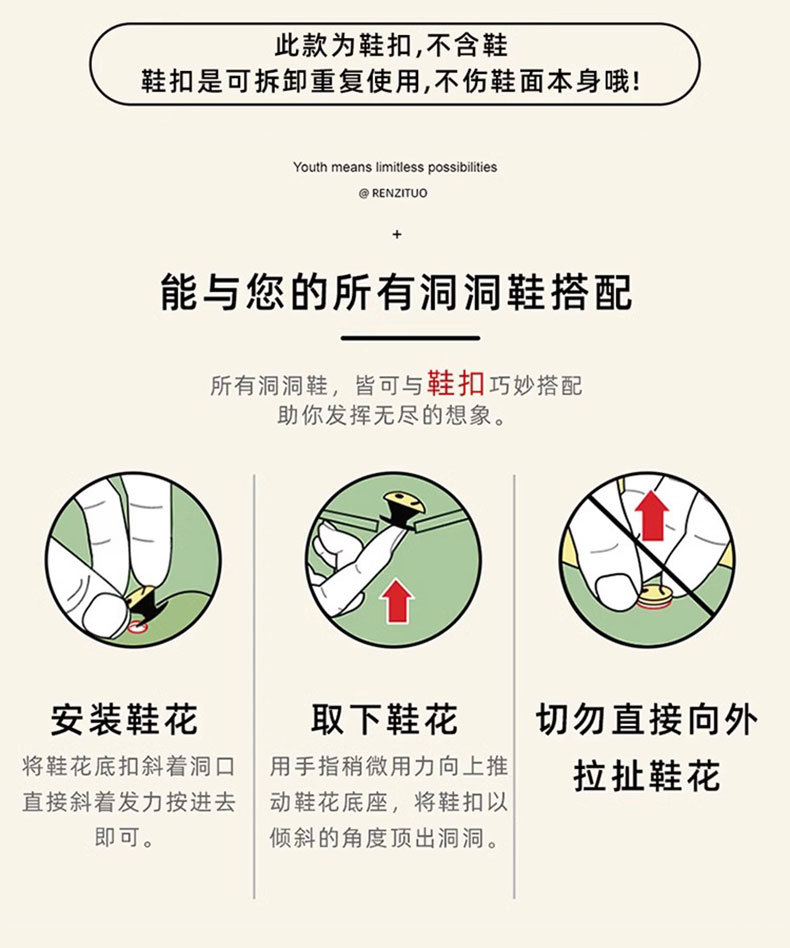 此款为鞋扣,不含鞋
鞋扣是可拆卸重复使用,不伤鞋面本身哦!

Youth means limitless possibilities
@ RENZITUO

+

能与您的所有洞洞鞋搭配

所有洞洞鞋，皆可与鞋扣巧妙搭配
助你发挥无尽的想象。

安装鞋花

将鞋花底扣斜着洞口直接斜着发力按进去即可。

取下鞋花

用手指稍微用力向上推动鞋花底座，将鞋扣以倾斜的角度顶出洞洞。

切勿直接向外
拉扯鞋花